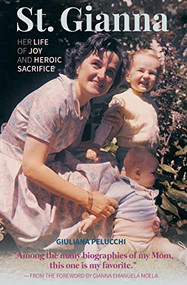 St. Gianna

HER LIFE OF JOY AND HEROIC SACRIFICE

GIULIANA PELUCCHI

"Among the many biographies of my Mom, this one is my favorite."

— FROM THE FOREWORD BY GIANNA EMANUELA MOLLA